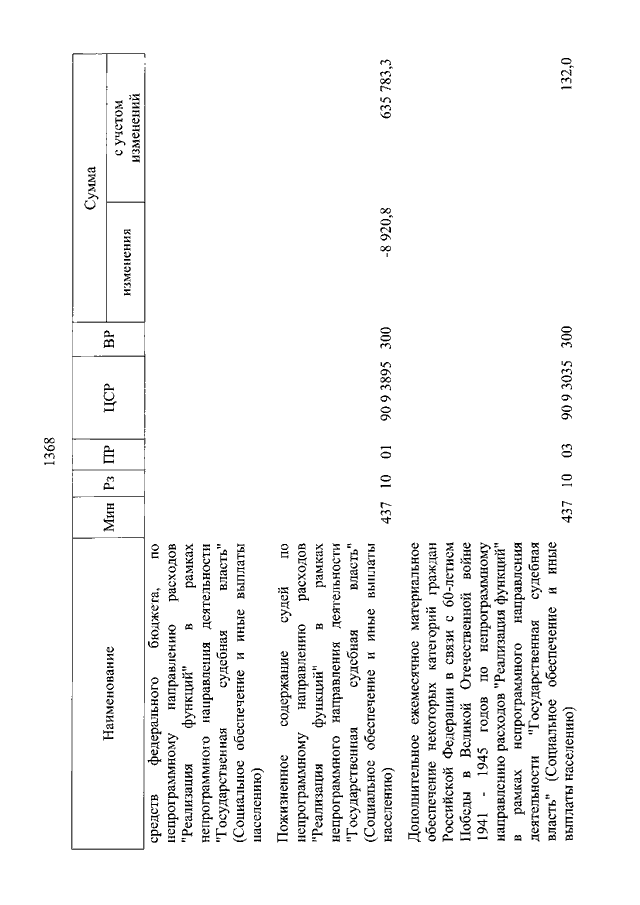 1368

| Наименование | Мин | Рз | ПР | ЦСР | ВР | Сумма изменения | Сумма с учетом изменений |
|---|---|---|---|---|---|---|---|
| средств федерального бюджета, по непрограммному направлению расходов "Реализация функций" в рамках непрограммного направления деятельности "Государственная судебная власть" (Социальное обеспечение и иные выплаты населению) | | | | | | | |
| Пожизненное содержание судей по непрограммному направлению расходов "Реализация функций" в рамках непрограммного направления деятельности "Государственная судебная власть" (Социальное обеспечение и иные выплаты населению) | 437 | 10 | 01 | 90 9 3895 | 300 | -8 920,8 | 635 783,3 |
| Дополнительное ежемесячное материальное обеспечение некоторых категорий граждан Российской Федерации в связи с 60-летием Победы в Великой Отечественной войне 1941 - 1945 годов по непрограммному направлению расходов "Реализация функций" в рамках непрограммного направления деятельности "Государственная судебная власть" (Социальное обеспечение и иные выплаты населению) | 437 | 10 | 03 | 90 9 3035 | 300 | | 132,0 |